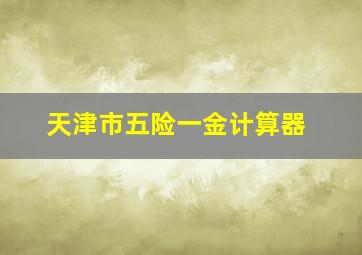 天津市五险一金计算器